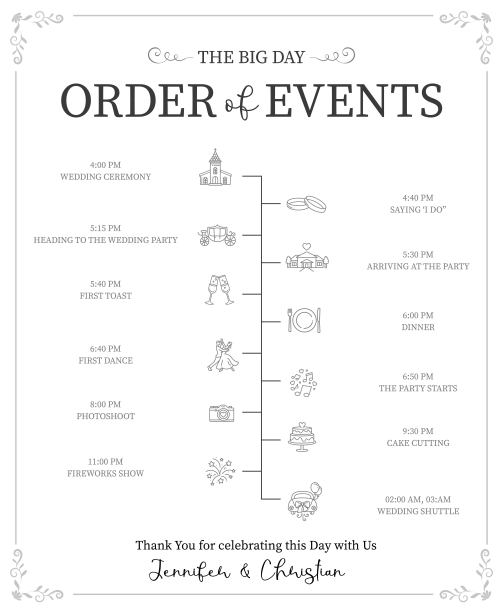 THE BIG DAY

ORDER of EVENTS

4:00 PM
WEDDING CEREMONY

4:40 PM
SAYING 'I DO"

5:15 PM
HEADING TO THE WEDDING PARTY

5:30 PM
ARRIVING AT THE PARTY

5:40 PM
FIRST TOAST

6:00 PM
DINNER

6:40 PM
FIRST DANCE

6:50 PM
THE PARTY STARTS

8:00 PM
PHOTOSHOOT

9:30 PM
CAKE CUTTING

11:00 PM
FIREWORKS SHOW

02:00 AM, 03:AM
WEDDING SHUTTLE

Thank You for celebrating this Day with Us

Jennifer & Christian